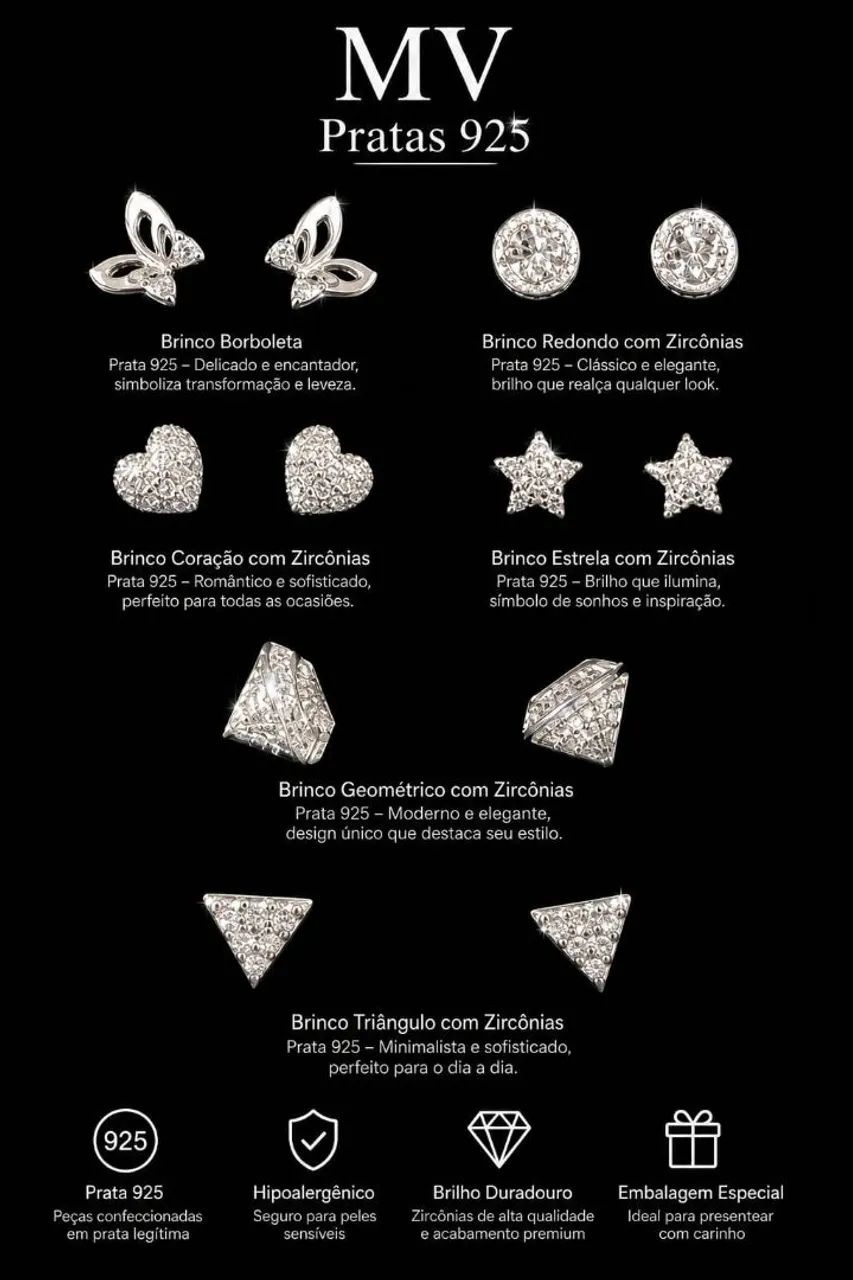 MV
Pratas 925

Brinco Borboleta
Prata 925 – Delicado e encantador, simboliza transformação e leveza.

Brinco Redondo com Zircônias
Prata 925 – Clássico e elegante, brilho que realça qualquer look.

Brinco Coração com Zircônias
Prata 925 – Romântico e sofisticado, perfeito para todas as ocasiões.

Brinco Estrela com Zircônias
Prata 925 – Brilho que ilumina, símbolo de sonhos e inspiração.

Brinco Geométrico com Zircônias
Prata 925 – Moderno e elegante, design único que destaca seu estilo.

Brinco Triângulo com Zircônias
Prata 925 – Minimalista e sofisticado, perfeito para o dia a dia.

925
Prata 925
Peças confeccionadas em prata legítima

Hipoalergênico
Seguro para peles sensíveis

Brilho Duradouro
Zircônias de alta qualidade e acabamento premium

Embalagem Especial
Ideal para presentear com carinho